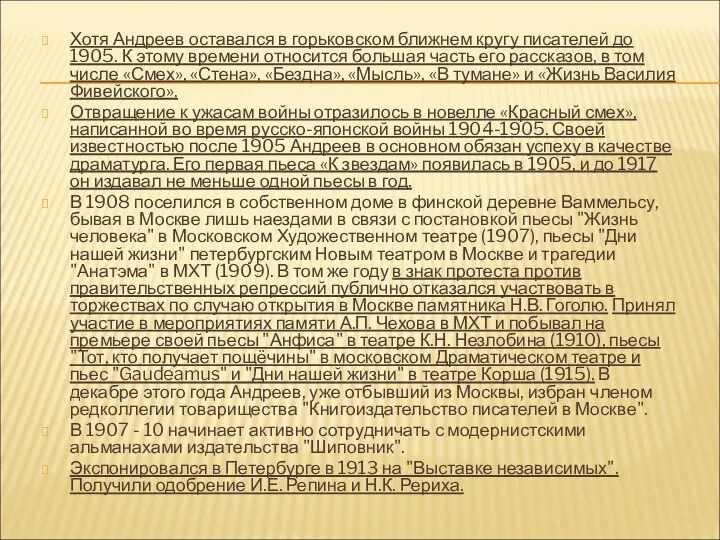 Хотя Андреев оставался в горьковском ближнем кругу писателей до 1905. К этому времени относится большая часть его рассказов, в том числе «Смех», «Стена», «Бездна», «Мысль», «В тумане» и «Жизнь Василия Фивейского».

Отвращение к ужасам войны отразилось в новелле «Красный смех», написанной во время русско-японской войны 1904-1905. Своей известностью после 1905 Андреев в основном обязан успеху в качестве драматурга. Его первая пьеса «К звездам» появилась в 1905, и до 1917 он издавал не меньше одной пьесы в год.

В 1908 поселился в собственном доме в финской деревне Ваммельсу, бывая в Москве лишь наездами в связи с постановкой пьесы "Жизнь человека" в Московском Художественном театре (1907), пьесы "Дни нашей жизни" петербургским Новым театром в Москве и трагедии "Анатэма" в МХТ (1909). В том же году в знак протеста против правительственных репрессий публично отказался участвовать в торжествах по случаю открытия в Москве памятника Н.В. Гоголю. Принял участие в мероприятиях памяти А.П. Чехова в МХТ и побывал на премьере своей пьесы "Анфиса" в театре К.Н. Незлобина (1910), пьесы "Тот, кто получает пощёчины" в московском Драматическом театре и пьес "Gaudeamus" и "Дни нашей жизни" в театре Корша (1915). В декабре этого года Андреев, уже отбывший из Москвы, избран членом редколлегии товарищества "Книгоиздательство писателей в Москве".

В 1907 - 10 начинает активно сотрудничать с модернистскими альманахами издательства "Шиповник".

Экспонировался в Петербурге в 1913 на "Выставке независимых". Получили одобрение И.Е. Репина и Н.К. Рериха.